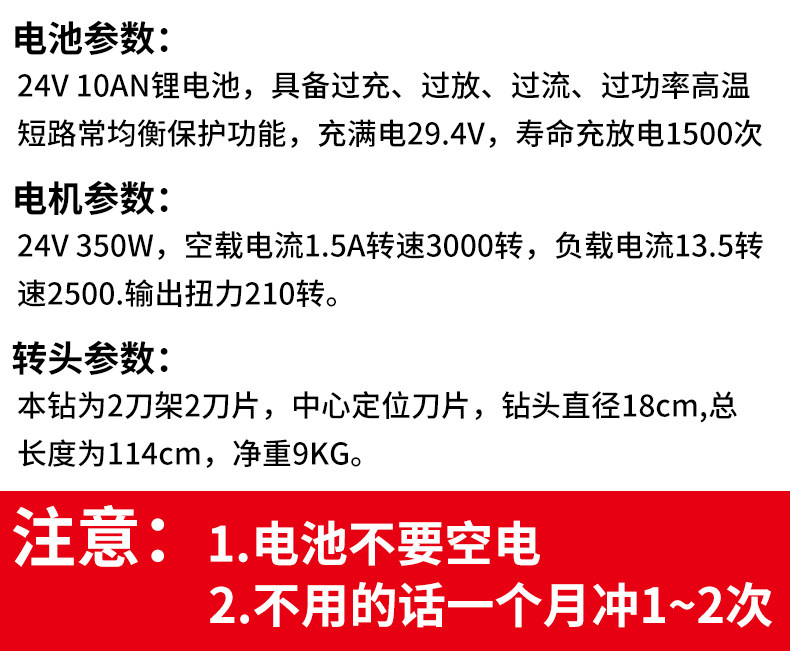 电池参数:

24V 10AN锂电池，具备过充、过放、过流、过功率高温短路常均衡保护功能，充满电29.4V，寿命充放电1500次

电机参数:

24V 350W，空载电流1.5A转速3000转，负载电流13.5转速2500.输出扭力210转。

转头参数:

本钻为2刀架2刀片，中心定位刀片，钻头直径18cm,总长度为114cm，净重9KG。

注意: 1.电池不要空电
2.不用的话一个月冲1~2次